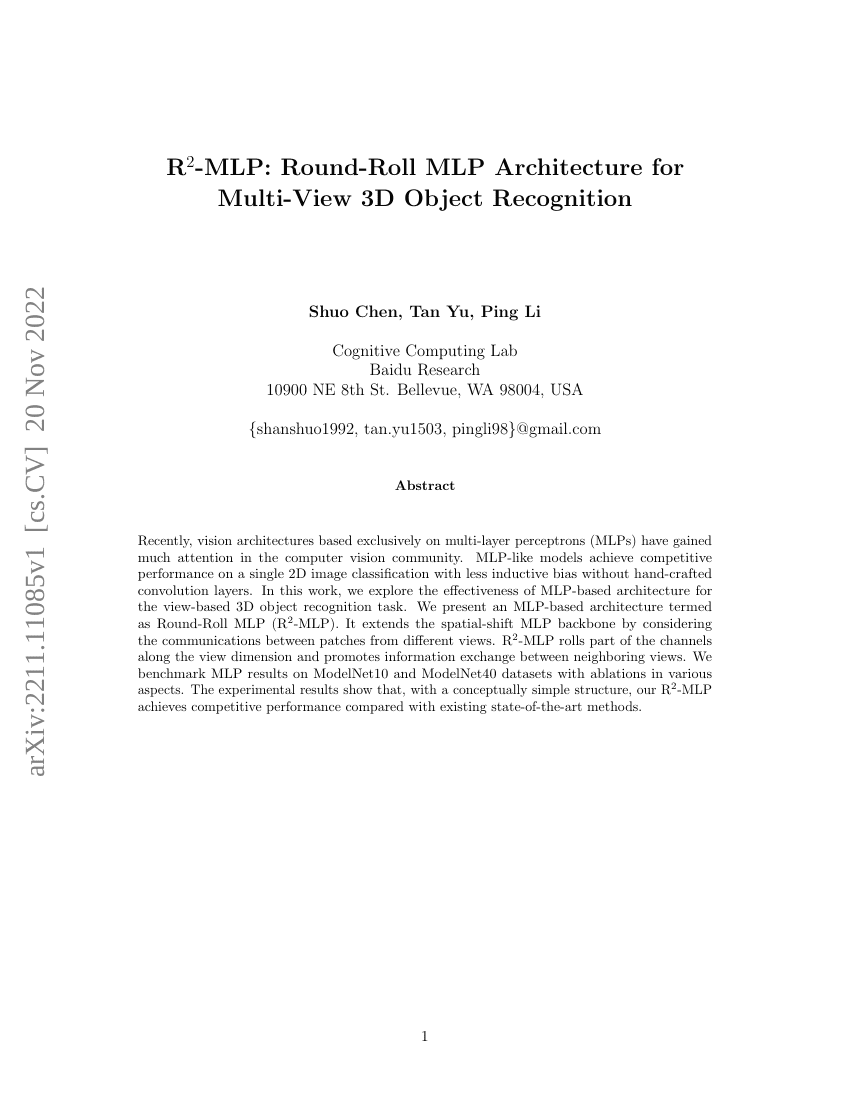 arXiv:2211.11085v1 [cs.CV] 20 Nov 2022

R$^2$-MLP: Round-Roll MLP Architecture for Multi-View 3D Object Recognition

Shuo Chen, Tan Yu, Ping Li

Cognitive Computing Lab
Baidu Research
10900 NE 8th St. Bellevue, WA 98004, USA

{shanshuo1992, tan.yu1503, pingli98}@gmail.com

Abstract

Recently, vision architectures based exclusively on multi-layer perceptrons (MLPs) have gained much attention in the computer vision community. MLP-like models achieve competitive performance on a single 2D image classification with less inductive bias without hand-crafted convolution layers. In this work, we explore the effectiveness of MLP-based architecture for the view-based 3D object recognition task. We present an MLP-based architecture termed as Round-Roll MLP (R$^2$-MLP). It extends the spatial-shift MLP backbone by considering the communications between patches from different views. R$^2$-MLP rolls part of the channels along the view dimension and promotes information exchange between neighboring views. We benchmark MLP results on ModelNet10 and ModelNet40 datasets with ablations in various aspects. The experimental results show that, with a conceptually simple structure, our R$^2$-MLP achieves competitive performance compared with existing state-of-the-art methods.

1